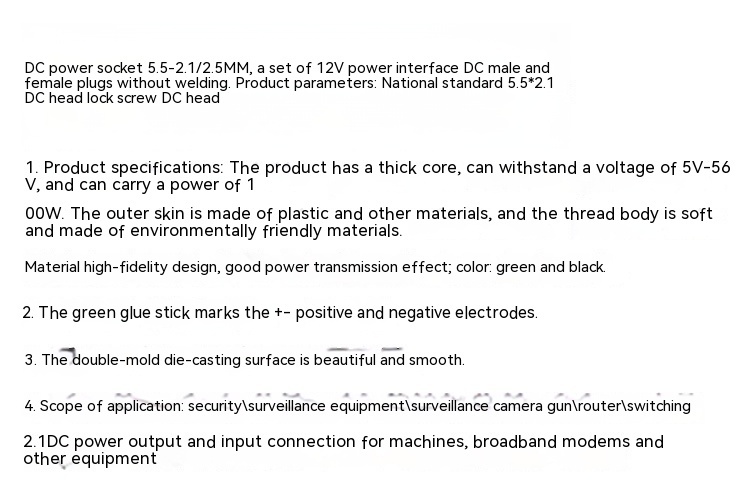 DC power socket 5.5-2.1/2.5MM, a set of 12V power interface DC male and female plugs without welding. Product parameters: National standard 5.5*2.1 DC head lock screw DC head

1. Product specifications: The product has a thick core, can withstand a voltage of 5V-56 V, and can carry a power of 1

00W. The outer skin is made of plastic and other materials, and the thread body is soft and made of environmentally friendly materials.

Material high-fidelity design, good power transmission effect; color: green and black.

2. The green glue stick marks the +- positive and negative electrodes.

3. The double-mold die-casting surface is beautiful and smooth.

4. Scope of application: security\surveillance equipment\surveillance camera gun\router\switching

2.1DC power output and input connection for machines, broadband modems and other equipment